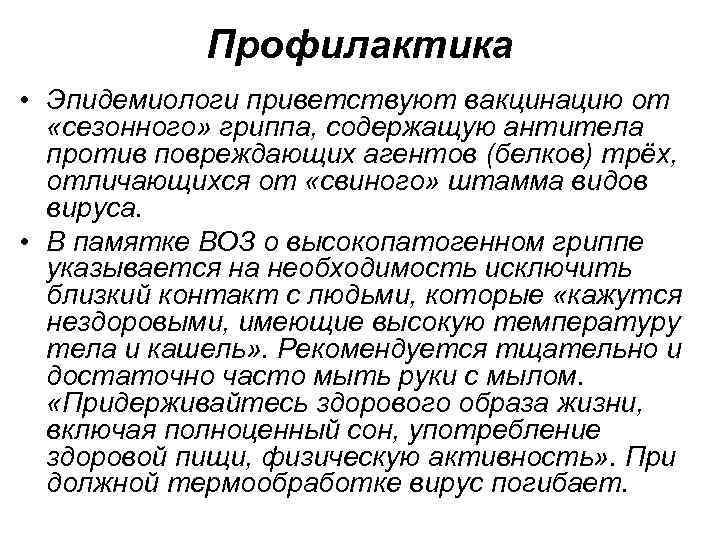 Профилактика

• Эпидемиологи приветствуют вакцинацию от «сезонного» гриппа, содержащую антитела против повреждающих агентов (белков) трёх, отличающихся от «свиного» штамма видов вируса.

• В памятке ВОЗ о высокопатогенном гриппе указывается на необходимость исключить близкий контакт с людьми, которые «кажутся нездоровыми, имеющие высокую температуру тела и кашель». Рекомендуется тщательно и достаточно часто мыть руки с мылом. «Придерживайтесь здорового образа жизни, включая полноценный сон, употребление здоровой пищи, физическую активность». При должной термообработке вирус погибает.